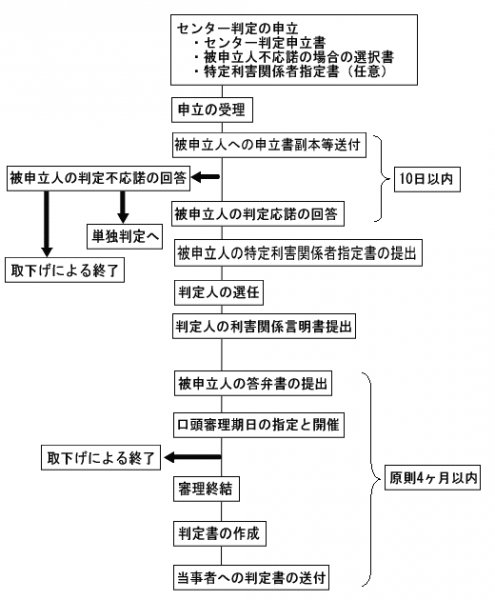 センター判定の申立
・センター判定申立書
・被申立人不応諾の場合の選択書
・特定利害関係者指定書（任意）

申立の受理

被申立人への申立書副本等送付

被申立人の判定不応諾の回答

10日以内

被申立人の判定応諾の回答

単独判定へ

取下げによる終了

被申立人の特定利害関係者指定書の提出

判定人の選任

判定人の利害関係言明書提出

被申立人の答弁書の提出

口頭審理期日の指定と開催

取下げによる終了

原則4ヶ月以内

審理終結

判定書の作成

当事者への判定書の送付